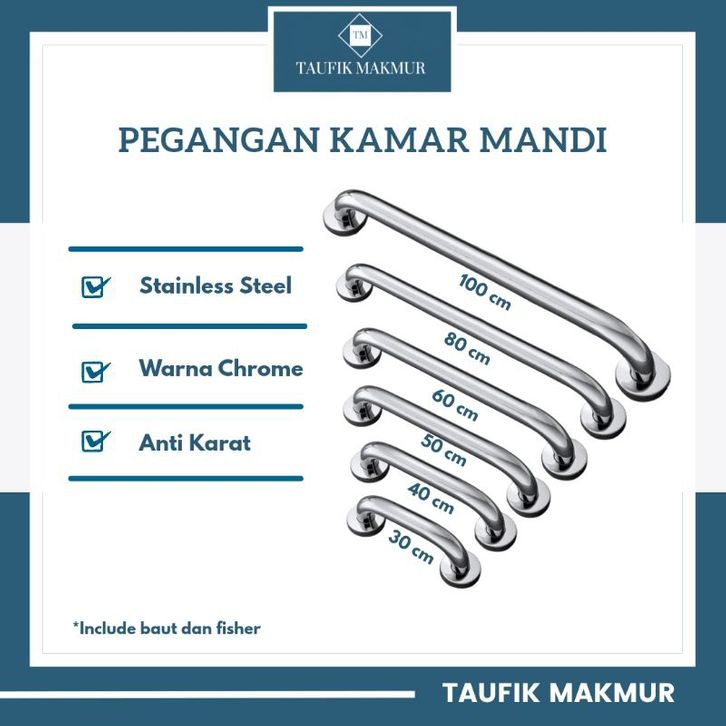 TM
TAUFIK MAKMUR

PEGANGAN KAMAR MANDI

Stainless Steel

Warna Chrome

Anti Karat

100 cm
80 cm
60 cm
50 cm
40 cm
30 cm

*Include baut dan fisher

TAUFIK MAKMUR